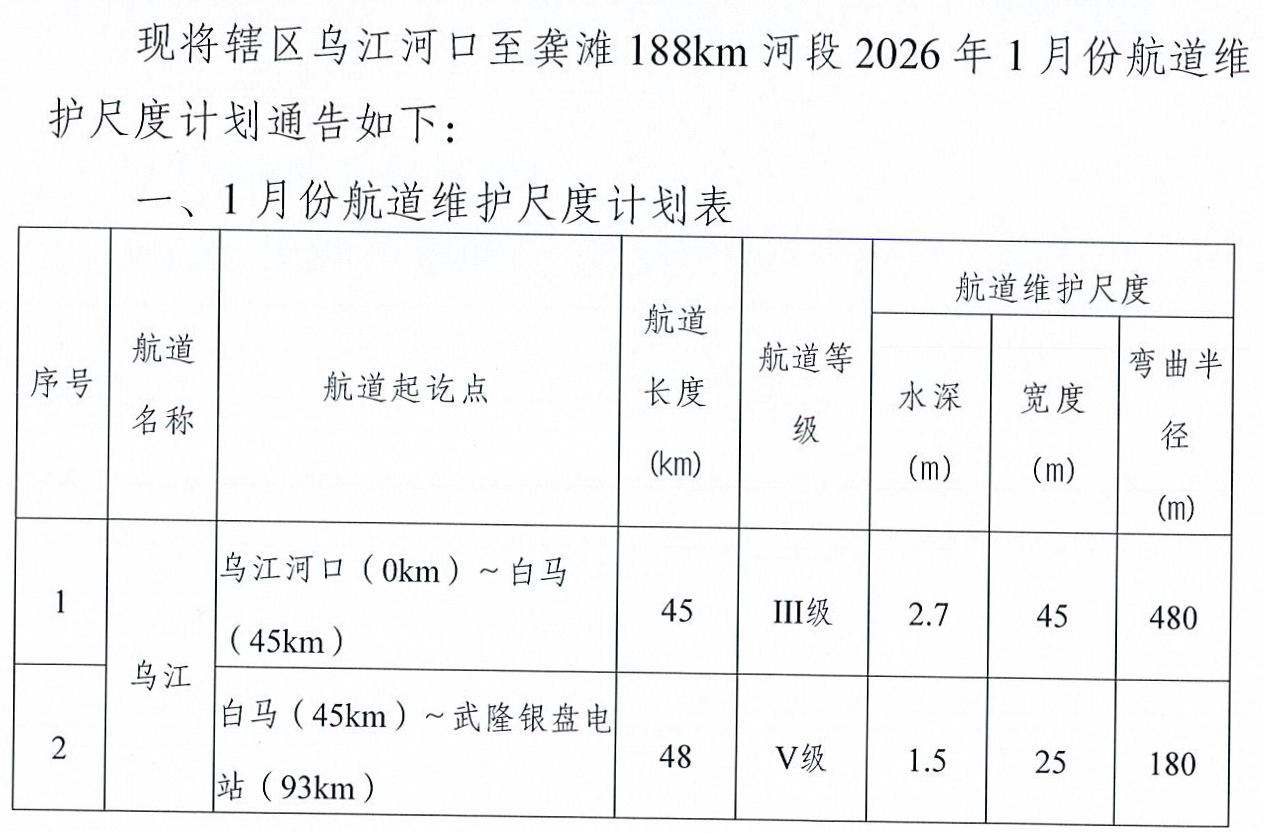 现将辖区乌江河口至龚滩188km河段2026年1月份航道维护尺度计划通告如下：

一、1月份航道维护尺度计划表

| 序号 | 航道名称 | 航道起讫点 | 航道长度(km) | 航道等级 | 航道维护尺度 | | |
|---|---|---|---|---|---|---|---|
| | | | | | 水深(m) | 宽度(m) | 弯曲半径(m) |
| 1 | 乌江 | 乌江河口（0km）~白马（45km） | 45 | III级 | 2.7 | 45 | 480 |
| 2 | | 白马（45km）~武隆银盘电站（93km） | 48 | V级 | 1.5 | 25 | 180 |